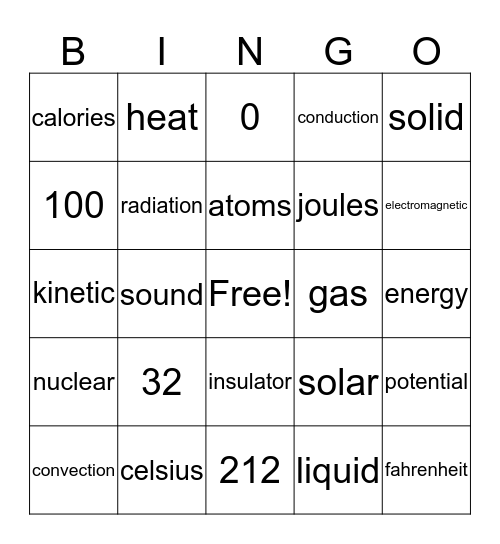 | B | I | N | G | O |
|---|---|---|---|---|
| calories | heat | 0 | conduction | solid |
| 100 | radiation | atoms | joules | electromagnetic |
| kinetic | sound | Free! | gas | energy |
| nuclear | 32 | insulator | solar | potential |
| convection | celsius | 212 | liquid | fahrenheit |